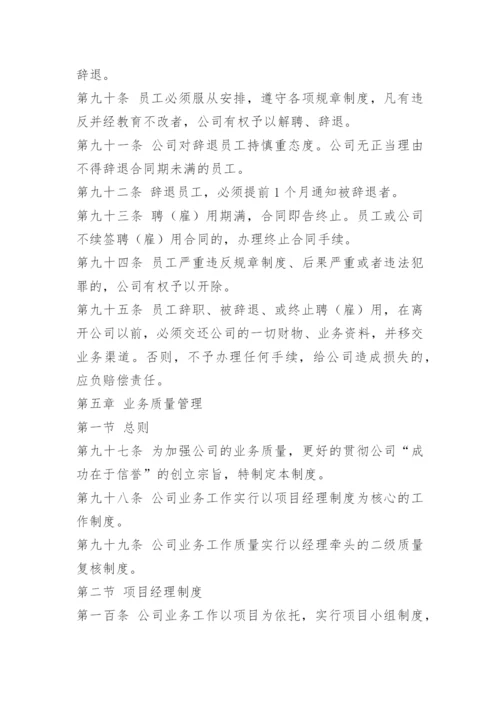 辞退。

第九十条 员工必须服从安排，遵守各项规章制度，凡有违反并经教育不改者，公司有权予以解聘、辞退。

第九十一条 公司对辞退员工持慎重态度。公司无正当理由不得辞退合同期未满的员工。

第九十二条 辞退员工，必须提前1个月通知被辞退者。

第九十三条 聘（雇）用期满，合同即告终止。员工或公司不续签聘（雇）用合同的，办理终止合同手续。

第九十四条 员工严重违反规章制度、后果严重或者违法犯罪的，公司有权予以开除。

第九十五条 员工辞职、被辞退、或终止聘（雇）用，在离开公司以前，必须交还公司的一切财物、业务资料，并移交业务渠道。否则，不予办理任何手续，给公司造成损失的，应负赔偿责任。

第五章 业务质量管理

第一节 总则

第九十七条 为加强公司的业务质量，更好的贯彻公司“成功在于信誉”的创立宗旨，特制定本制度。

第九十八条 公司业务工作实行以项目经理制度为核心的工作制度。

第九十九条 公司业务工作质量实行以经理牵头的二级质量复核制度。

第二节 项目经理制度

第一百条 公司业务工作以项目为依托，实行项目小组制度，